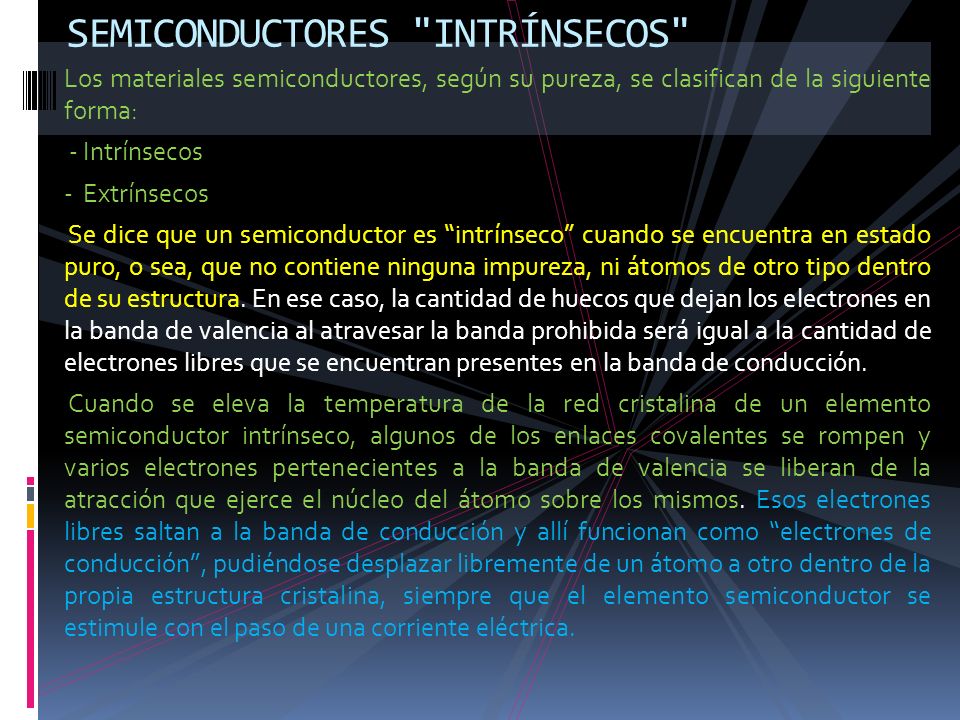 SEMICONDUCTORES "INTRÍNSECOS"

Los materiales semiconductores, según su pureza, se clasifican de la siguiente forma:

- Intrínsecos

- Extrínsecos

Se dice que un semiconductor es “intrínseco” cuando se encuentra en estado puro, o sea, que no contiene ninguna impureza, ni átomos de otro tipo dentro de su estructura. En ese caso, la cantidad de huecos que dejan los electrones en la banda de valencia al atravesar la banda prohibida será igual a la cantidad de electrones libres que se encuentran presentes en la banda de conducción.

Cuando se eleva la temperatura de la red cristalina de un elemento semiconductor intrínseco, algunos de los enlaces covalentes se rompen y varios electrones pertenecientes a la banda de valencia se liberan de la atracción que ejerce el núcleo del átomo sobre los mismos. Esos electrones libres saltan a la banda de conducción y allí funcionan como “electrones de conducción”, pudiéndose desplazar libremente de un átomo a otro dentro de la propia estructura cristalina, siempre que el elemento semiconductor se estimule con el paso de una corriente eléctrica.